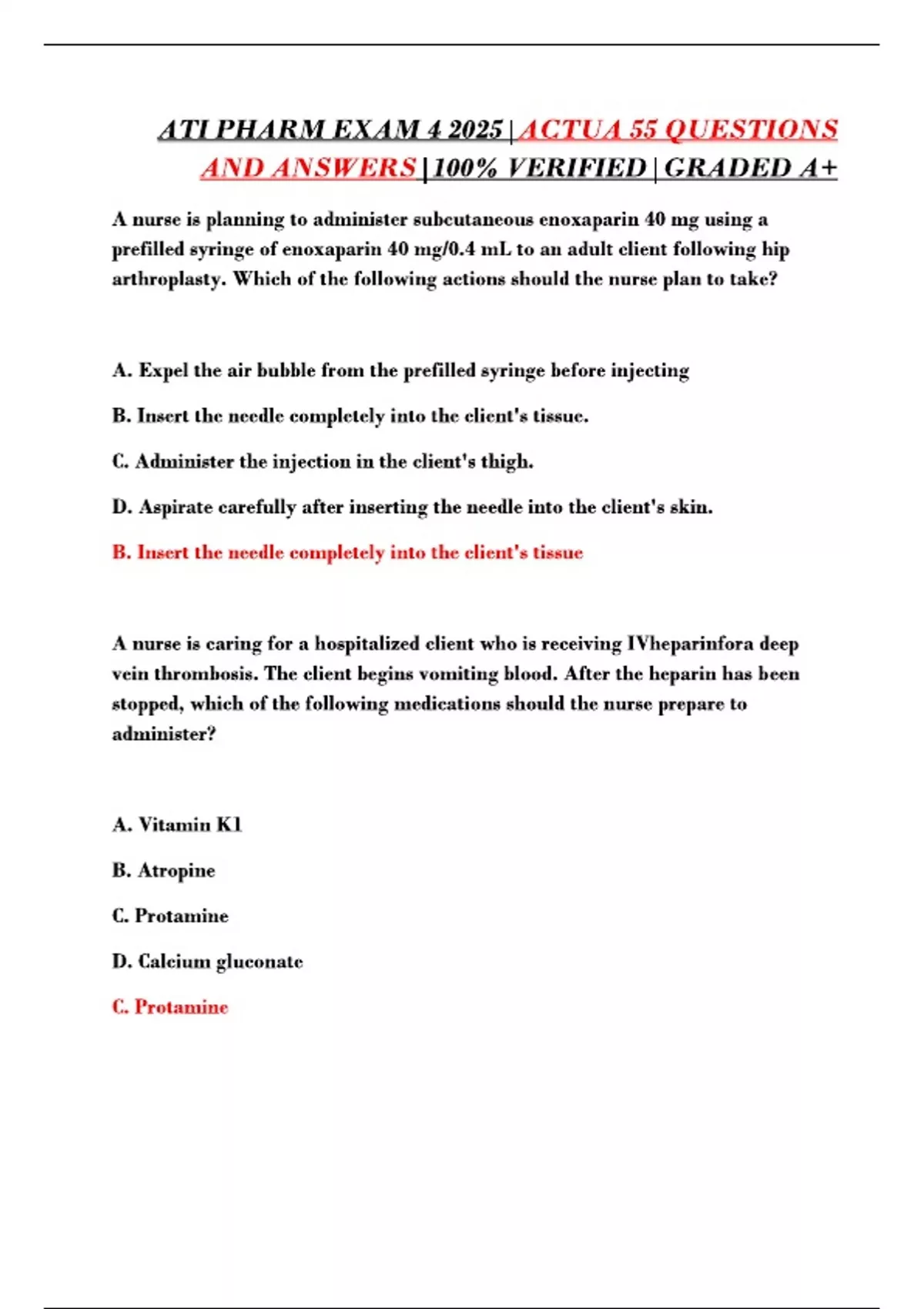 ATI PHARM EXAM 4 2025 | ACTUA 55 QUESTIONS AND ANSWERS | 100% VERIFIED | GRADED A+

A nurse is planning to administer subcutaneous enoxaparin 40 mg using a prefilled syringe of enoxaparin 40 mg/0.4 mL to an adult client following hip arthroplasty. Which of the following actions should the nurse plan to take?

A. Expel the air bubble from the prefilled syringe before injecting

B. Insert the needle completely into the client's tissue.

C. Administer the injection in the client's thigh.

D. Aspirate carefully after inserting the needle into the client's skin.

B. Insert the needle completely into the client's tissue

A nurse is caring for a hospitalized client who is receiving IVheparinfora deep vein thrombosis. The client begins vomiting blood. After the heparin has been stopped, which of the following medications should the nurse prepare to administer?

A. Vitamin K1

B. Atropine

C. Protamine

D. Calcium gluconate

C. Protamine